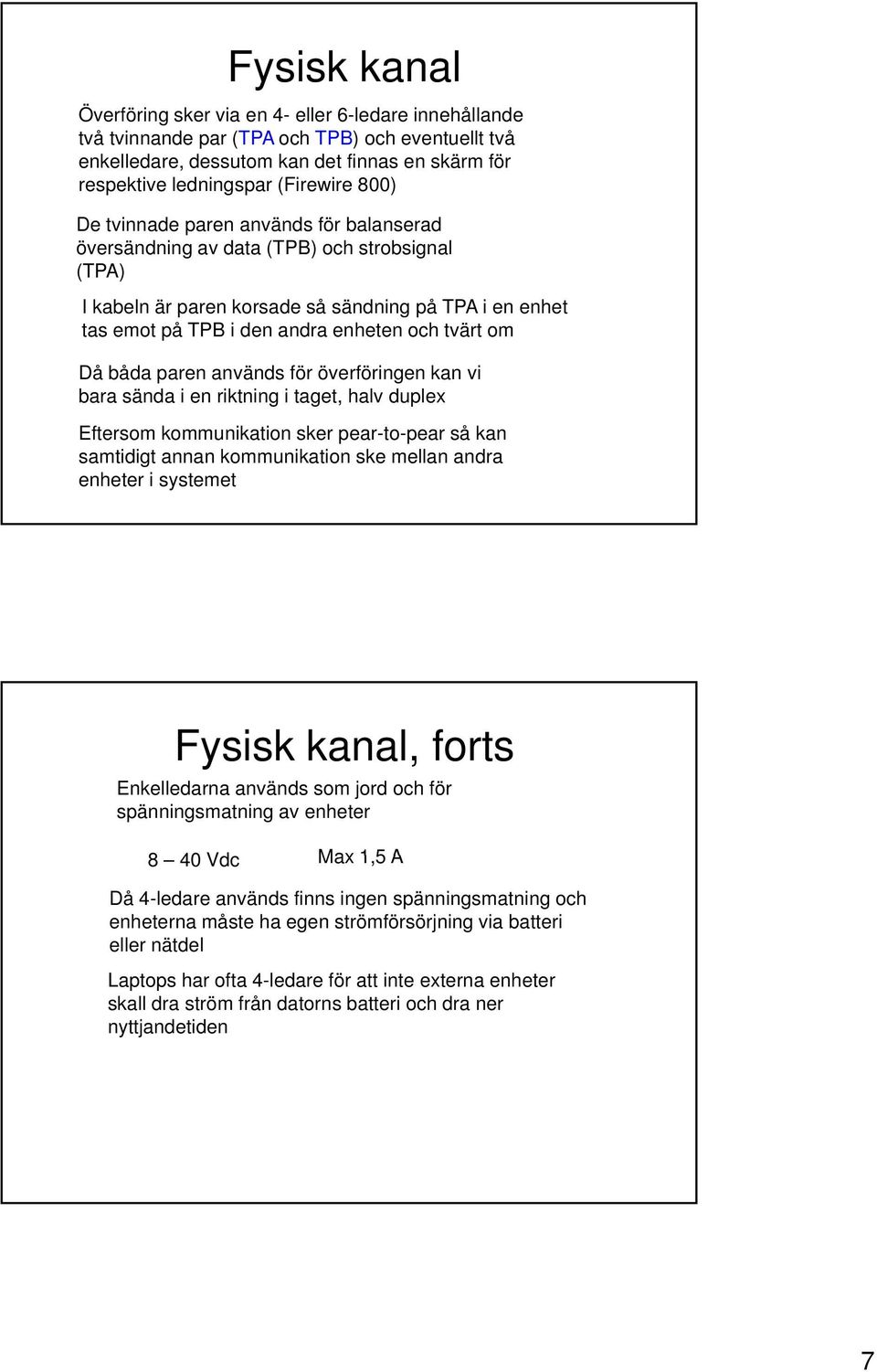 Fysisk kanal

Överföring sker via en 4- eller 6-ledare innehållande två tvinnande par (TPA och TPB) och eventuellt två enkelledare, dessutom kan det finnas en skärm för respektive ledningspar (Firewire 800)

De tvinnade paren används för balanserad översändning av data (TPB) och strobsignal (TPA)

I kabeln är paren korsade så sändning på TPA i en enhet tas emot på TPB i den andra enheten och tvärt om

Då båda paren används för överföringen kan vi bara sända i en riktning i taget, halv duplex

Eftersom kommunikation sker pear-to-pear så kan samtidigt annan kommunikation ske mellan andra enheter i systemet

Fysisk kanal, forts

Enkelledarna används som jord och för spänningsmatning av enheter

8 – 40 Vdc

Max 1,5 A

Då 4-ledare används finns ingen spänningsmatning och enheterna måste ha egen strömförsörjning via batteri eller nätdel

Laptops har ofta 4-ledare för att inte externa enheter skall dra ström från datorns batteri och dra ner nyttjandetiden

7